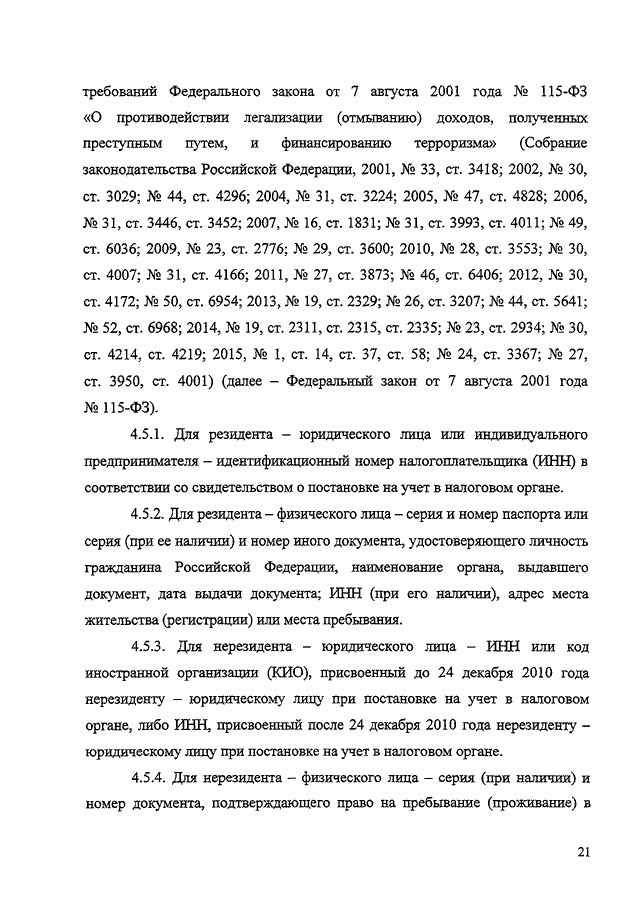 требований Федерального закона от 7 августа 2001 года № 115-ФЗ «О противодействии легализации (отмыванию) доходов, полученных преступным путем, и финансированию терроризма» (Собрание законодательства Российской Федерации, 2001, № 33, ст. 3418; 2002, № 30, ст. 3029; № 44, ст. 4296; 2004, № 31, ст. 3224; 2005, № 47, ст. 4828; 2006, № 31, ст. 3446, ст. 3452; 2007, № 16, ст. 1831; № 31, ст. 3993, ст. 4011; № 49, ст. 6036; 2009, № 23, ст. 2776; № 29, ст. 3600; 2010, № 28, ст. 3553; № 30, ст. 4007; № 31, ст. 4166; 2011, № 27, ст. 3873; № 46, ст. 6406; 2012, № 30, ст. 4172; № 50, ст. 6954; 2013, № 19, ст. 2329; № 26, ст. 3207; № 44, ст. 5641; № 52, ст. 6968; 2014, № 19, ст. 2311, ст. 2315, ст. 2335; № 23, ст. 2934; № 30, ст. 4214, ст. 4219; 2015, № 1, ст. 14, ст. 37, ст. 58; № 24, ст. 3367; № 27, ст. 3950, ст. 4001) (далее – Федеральный закон от 7 августа 2001 года № 115-ФЗ).

4.5.1. Для резидента – юридического лица или индивидуального предпринимателя – идентификационный номер налогоплательщика (ИНН) в соответствии со свидетельством о постановке на учет в налоговом органе.

4.5.2. Для резидента – физического лица – серия и номер паспорта или серия (при ее наличии) и номер иного документа, удостоверяющего личность гражданина Российской Федерации, наименование органа, выдавшего документ, дата выдачи документа; ИНН (при его наличии), адрес места жительства (регистрации) или места пребывания.

4.5.3. Для нерезидента – юридического лица – ИНН или код иностранной организации (КИО), присвоенный до 24 декабря 2010 года нерезиденту – юридическому лицу при постановке на учет в налоговом органе, либо ИНН, присвоенный после 24 декабря 2010 года нерезиденту – юридическому лицу при постановке на учет в налоговом органе.

4.5.4. Для нерезидента – физического лица – серия (при наличии) и номер документа, подтверждающего право на пребывание (проживание) в

21